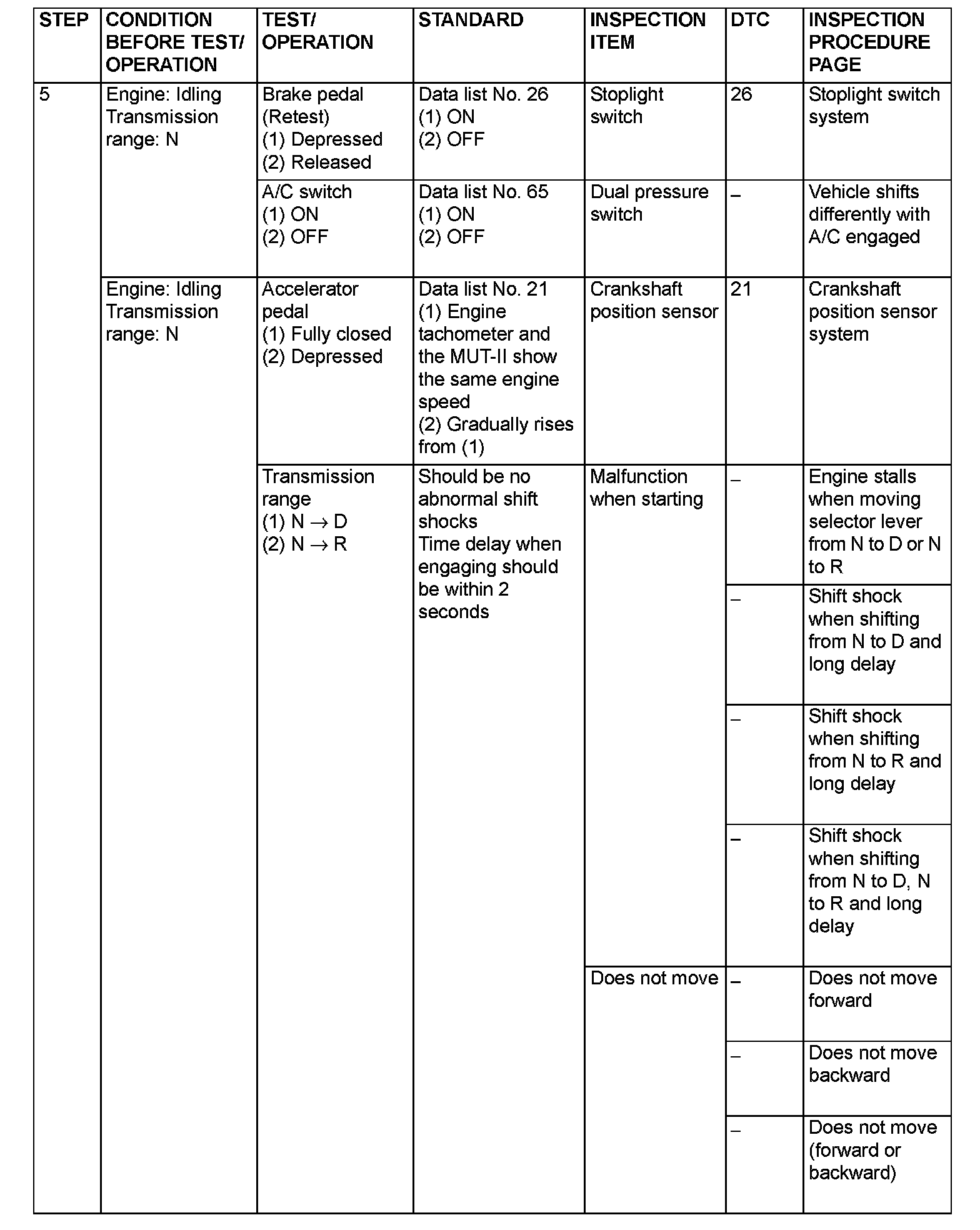 | STEP | CONDITION BEFORE TEST/ OPERATION | TEST/ OPERATION | STANDARD | INSPECTION ITEM | DTC | INSPECTION PROCEDURE PAGE |
|---|---|---|---|---|---|---|
| 5 | Engine: Idling Transmission range: N | Brake pedal (Retest) (1) Depressed (2) Released | Data list No. 26 (1) ON (2) OFF | Stoplight switch | 26 | Stoplight switch system |
| | | A/C switch (1) ON (2) OFF | Data list No. 65 (1) ON (2) OFF | Dual pressure switch | – | Vehicle shifts differently with A/C engaged |
| | Engine: Idling Transmission range: N | Accelerator pedal (1) Fully closed (2) Depressed | Data list No. 21 (1) Engine tachometer and the MUT-II show the same engine speed (2) Gradually rises from (1) | Crankshaft position sensor | 21 | Crankshaft position sensor system |
| | | Transmission range (1) N $\rightarrow$ D (2) N $\rightarrow$ R | Should be no abnormal shift shocks Time delay when engaging should be within 2 seconds | Malfunction when starting | – | Engine stalls when moving selector lever from N to D or N to R |
| | | | | | – | Shift shock when shifting from N to D and long delay |
| | | | | | – | Shift shock when shifting from N to R and long delay |
| | | | | | – | Shift shock when shifting from N to D, N to R and long delay |
| | | | | Does not move | – | Does not move forward |
| | | | | | – | Does not move backward |
| | | | | | – | Does not move (forward or backward) |